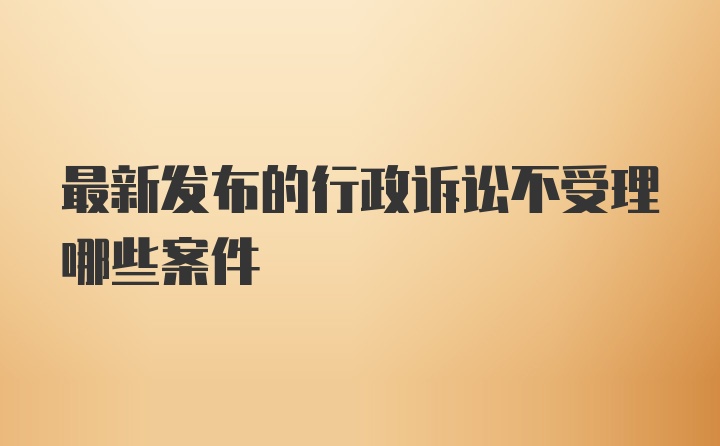 最新发布的行政诉讼不受理哪些案件